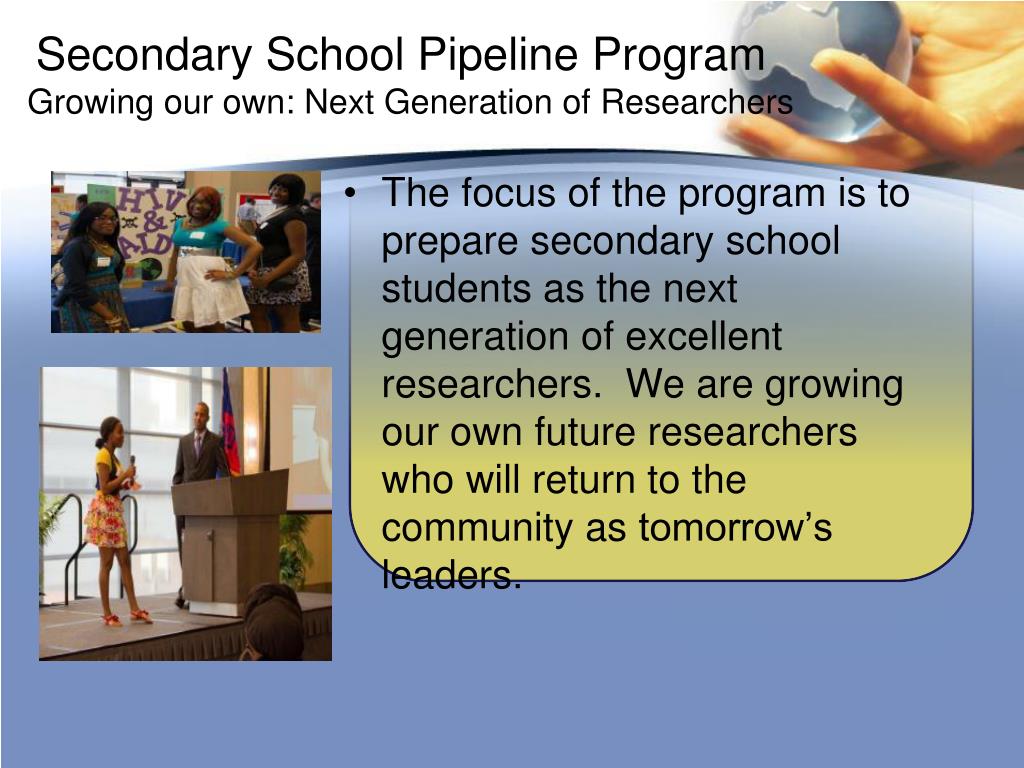 Secondary School Pipeline Program
Growing our own: Next Generation of Researchers

HIV & AIDS

• The focus of the program is to prepare secondary school students as the next generation of excellent researchers. We are growing our own future researchers who will return to the community as tomorrow's leaders.